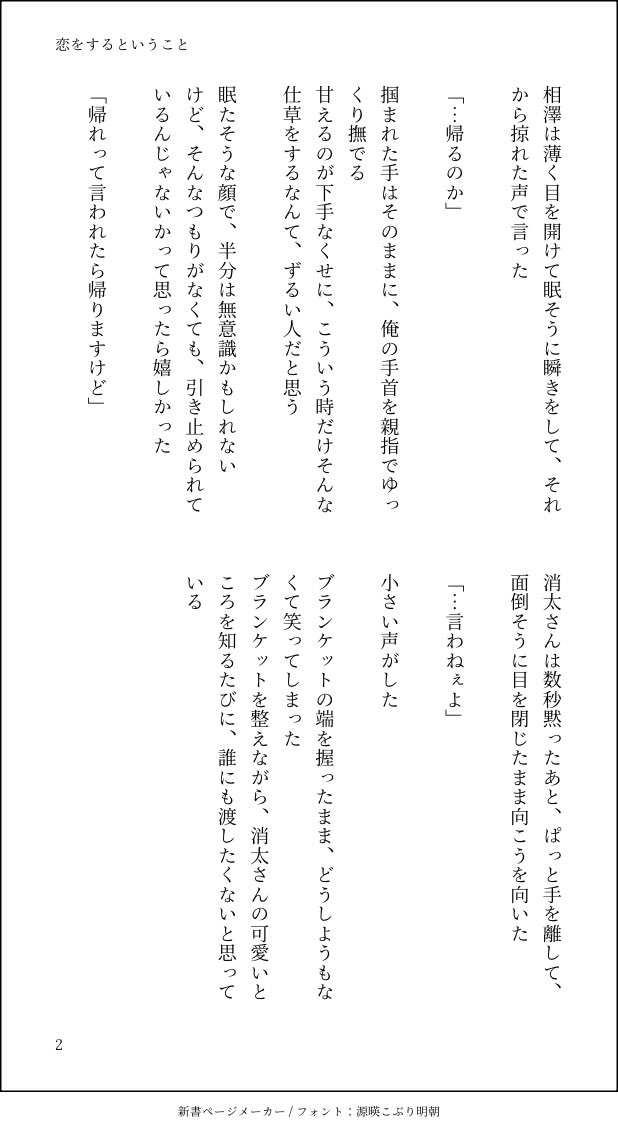 恋をするということ

相澤は薄く目を開けて眠そうに瞬きをして、それから掠れた声で言った

「…帰るのか」

掴まれた手はそのままに、俺の手首を親指でゆっくり撫でる
甘えるのが下手なくせに、こういう時だけそんな仕草をするなんて、ずるい人だと思う

眠たそうな顔で、半分は無意識かもしれないけど、そんなつもりがなくても、引き止められているんじゃないかって思ったら嬉しかった

「帰れって言われたら帰りますけど」

消太さんは数秒黙ったあと、ぱっと手を離して、面倒そうに目を閉じたまま向こうを向いた

「…言わねぇよ」

小さい声がした

ブランケットの端を握ったまま、どうしようもなくて笑ってしまった
ブランケットを整えながら、消太さんの可愛いところを知るたびに、誰にも渡したくないと思っている

2

新書ページメーカー / フォント：源暎こぶり明朝